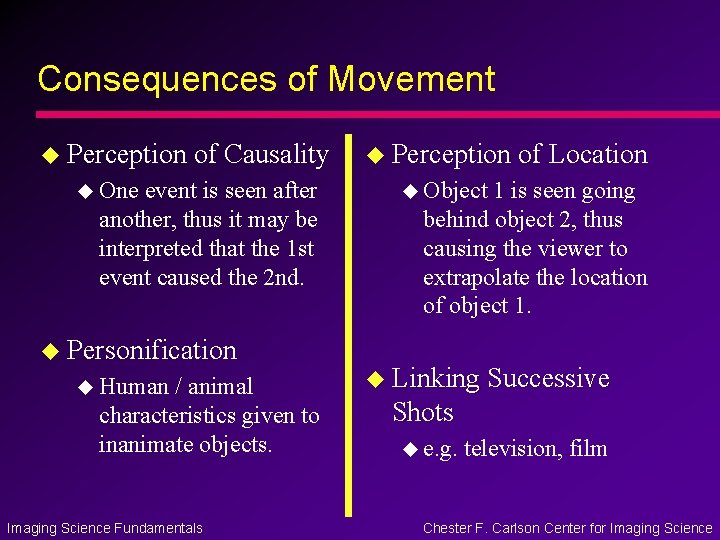 Consequences of Movement

◆ Perception of Causality
◆ One event is seen after another, thus it may be interpreted that the 1st event caused the 2nd.

◆ Personification
◆ Human / animal characteristics given to inanimate objects.

◆ Perception of Location
◆ Object 1 is seen going behind object 2, thus causing the viewer to extrapolate the location of object 1.

◆ Linking Successive Shots
◆ e.g. television, film

Imaging Science Fundamentals

Chester F. Carlson Center for Imaging Science